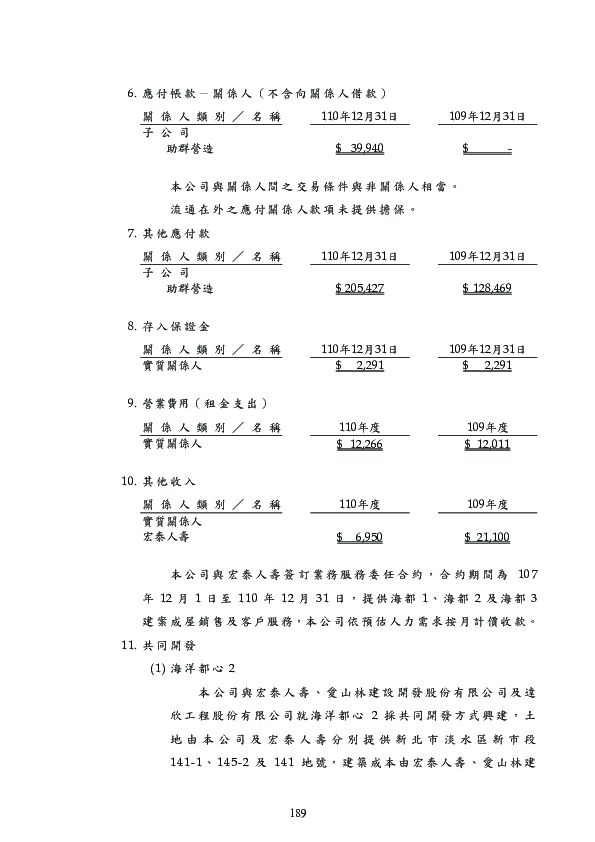 6. 應付帳款－關係人（不含向關係人借款）

| 關係人類別／名稱 | 110年12月31日 | 109年12月31日 |
|---|---|---|
| 子公司 | | |
| 助群營造 | $ 39,940 | $ - |

本公司與關係人間之交易條件與非關係人相當。

流通在外之應付關係人款項未提供擔保。

7. 其他應付款

| 關係人類別／名稱 | 110年12月31日 | 109年12月31日 |
|---|---|---|
| 子公司 | | |
| 助群營造 | $ 205,427 | $ 128,469 |

8. 存入保證金

| 關係人類別／名稱 | 110年12月31日 | 109年12月31日 |
|---|---|---|
| 實質關係人 | $ 2,291 | $ 2,291 |

9. 營業費用（租金支出）

| 關係人類別／名稱 | 110年度 | 109年度 |
|---|---|---|
| 實質關係人 | $ 12,266 | $ 12,011 |

10. 其他收入

| 關係人類別／名稱 | 110年度 | 109年度 |
|---|---|---|
| 實質關係人 | | |
| 宏泰人壽 | $ 6,950 | $ 21,100 |

本公司與宏泰人壽簽訂業務服務委任合約，合約期間為 107 年 12 月 1 日至 110 年 12 月 31 日，提供海都 1、海都 2 及海都 3 建案成屋銷售及客戶服務，本公司依預估人力需求按月計價收款。

11. 共同開發

(1) 海洋都心 2

本公司與宏泰人壽、愛山林建設開發股份有限公司及達欣工程股份有限公司就海洋都心 2 採共同開發方式興建，土地由本公司及宏泰人壽分別提供新北市淡水區新市段 141-1、145-2 及 141 地號，建築成本由宏泰人壽、愛山林建

189